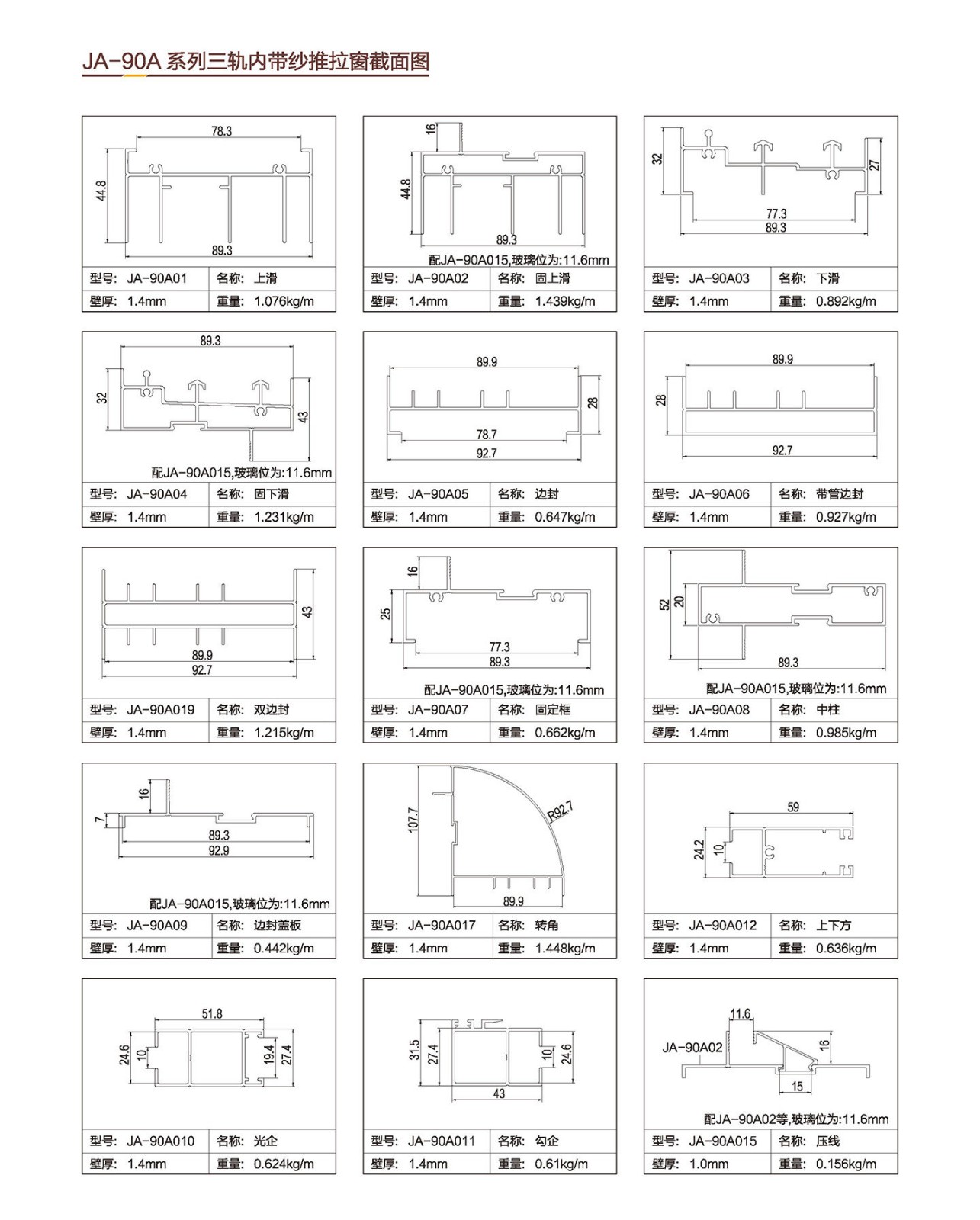 JA-90A 系列三轨内带纱推拉窗截面图

78.3
44.8
89.3

| 型号: JA-90A01 | 名称: 上滑 |
|---|---|
| 壁厚: 1.4mm | 重量: 1.076kg/m |

16
44.8
89.3
配JA-90A015,玻璃位为:11.6mm

| 型号: JA-90A02 | 名称: 固上滑 |
|---|---|
| 壁厚: 1.4mm | 重量: 1.439kg/m |

32
27
77.3
89.3

| 型号: JA-90A03 | 名称: 下滑 |
|---|---|
| 壁厚: 1.4mm | 重量: 0.892kg/m |

89.3
32
43
配JA-90A015,玻璃位为:11.6mm

| 型号: JA-90A04 | 名称: 固下滑 |
|---|---|
| 壁厚: 1.4mm | 重量: 1.231kg/m |

89.9
28
78.7
92.7

| 型号: JA-90A05 | 名称: 边封 |
|---|---|
| 壁厚: 1.4mm | 重量: 0.647kg/m |

89.9
28
92.7

| 型号: JA-90A06 | 名称: 带管边封 |
|---|---|
| 壁厚: 1.4mm | 重量: 0.927kg/m |

43
89.9
92.7

| 型号: JA-90A019 | 名称: 双边封 |
|---|---|
| 壁厚: 1.4mm | 重量: 1.215kg/m |

16
25
77.3
89.3
配JA-90A015,玻璃位为:11.6mm

| 型号: JA-90A07 | 名称: 固定框 |
|---|---|
| 壁厚: 1.4mm | 重量: 0.662kg/m |

52
20
89.3
配JA-90A015,玻璃位为:11.6mm

| 型号: JA-90A08 | 名称: 中柱 |
|---|---|
| 壁厚: 1.4mm | 重量: 0.985kg/m |

16
7
89.3
92.9
配JA-90A015,玻璃位为:11.6mm

| 型号: JA-90A09 | 名称: 边封盖板 |
|---|---|
| 壁厚: 1.4mm | 重量: 0.442kg/m |

107.7
R92.7
89.9

| 型号: JA-90A017 | 名称: 转角 |
|---|---|
| 壁厚: 1.4mm | 重量: 1.448kg/m |

59
24.2
10

| 型号: JA-90A012 | 名称: 上下方 |
|---|---|
| 壁厚: 1.4mm | 重量: 0.636kg/m |

51.8
24.6
10
19.4
27.4

| 型号: JA-90A010 | 名称: 光企 |
|---|---|
| 壁厚: 1.4mm | 重量: 0.624kg/m |

31.5
27.4
10
24.6
43

| 型号: JA-90A011 | 名称: 勾企 |
|---|---|
| 壁厚: 1.4mm | 重量: 0.61kg/m |

11.6
JA-90A02
16
15
配JA-90A02等,玻璃位为:11.6mm

| 型号: JA-90A015 | 名称: 压线 |
|---|---|
| 壁厚: 1.0mm | 重量: 0.156kg/m |